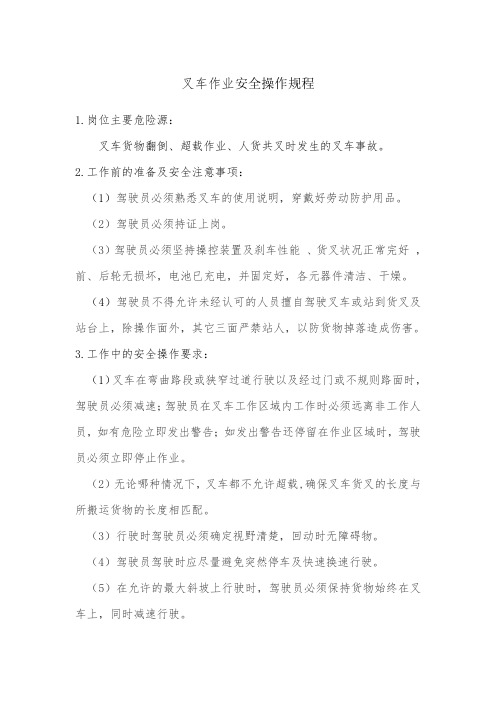 叉车作业安全操作规程

1.岗位主要危险源：

叉车货物翻倒、超载作业、人货共叉时发生的叉车事故。

2.工作前的准备及安全注意事项：

（1）驾驶员必须熟悉叉车的使用说明，穿戴好劳动防护用品。

（2）驾驶员必须持证上岗。

（3）驾驶员必须坚持操控装置及刹车性能 、货叉状况正常完好 ，前、后轮无损坏，电池已充电，并固定好，各元器件清洁、干燥。

（4）驾驶员不得允许未经认可的人员擅自驾驶叉车或站到货叉及站台上，除操作面外，其它三面严禁站人，以防货物掉落造成伤害。

3.工作中的安全操作要求：

（1）叉车在弯曲路段或狭窄过道行驶以及经过门或不规则路面时，驾驶员必须减速；驾驶员在叉车工作区域内工作时必须远离非工作人员，如有危险立即发出警告；如发出警告还停留在作业区域时，驾驶员必须立即停止作业。

（2）无论哪种情况下，叉车都不允许超载，确保叉车货叉的长度与所搬运货物的长度相匹配。

（3）行驶时驾驶员必须确定视野清楚，回动时无障碍物。

（4）驾驶员驾驶时应尽量避免突然停车及快速换速行驶。

（5）在允许的最大斜坡上行驶时，驾驶员必须保持货物始终在叉车上，同时减速行驶。